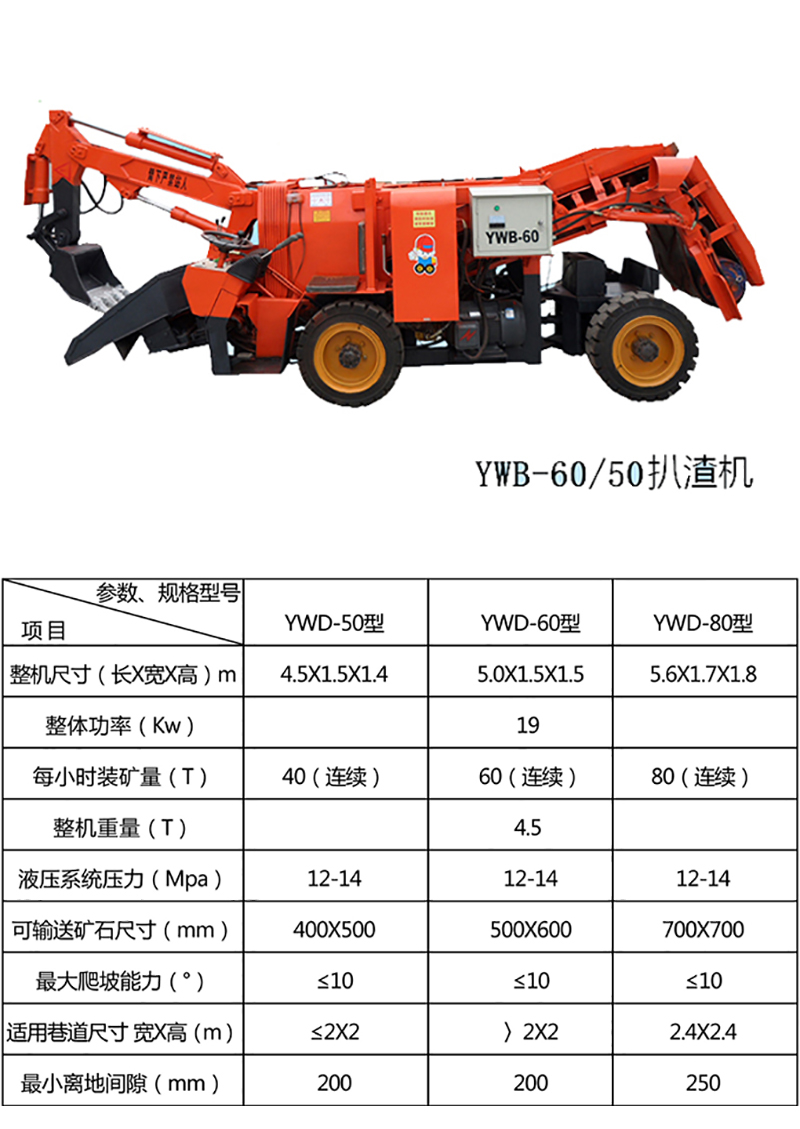 YWB-60

YWB-60/50扒渣机

| 参数、规格型号 项目 | YWD-50型 | YWD-60型 | YWD-80型 |
|---|---|---|---|
| 整机尺寸（长X宽X高）m | 4.5X1.5X1.4 | 5.0X1.5X1.5 | 5.6X1.7X1.8 |
| 整体功率（Kw） | | 19 | |
| 每小时装矿量（T） | 40（连续） | 60（连续） | 80（连续） |
| 整机重量（T） | | 4.5 | |
| 液压系统压力（Mpa） | 12-14 | 12-14 | 12-14 |
| 可输送矿石尺寸（mm） | 400X500 | 500X600 | 700X700 |
| 最大爬坡能力（°） | ≤10 | ≤10 | ≤10 |
| 适用巷道尺寸 宽X高（m） | ≤2X2 | 〉2X2 | 2.4X2.4 |
| 最小离地间隙（mm） | 200 | 200 | 250 |